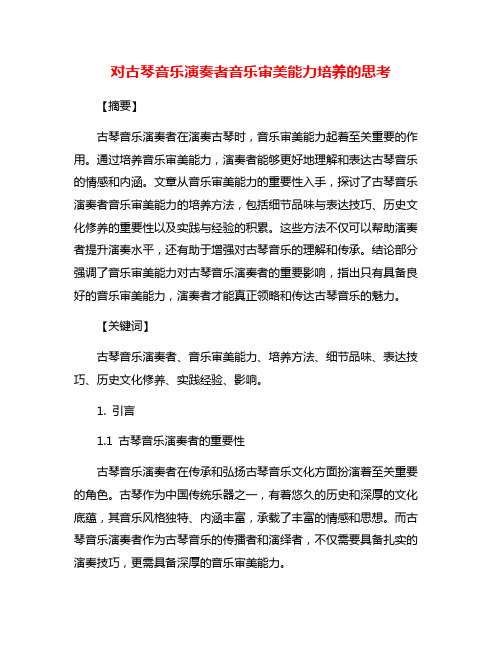 对古琴音乐演奏者音乐审美能力培养的思考

【摘要】

古琴音乐演奏者在演奏古琴时，音乐审美能力起着至关重要的作用。通过培养音乐审美能力，演奏者能够更好地理解和表达古琴音乐的情感和内涵。文章从音乐审美能力的重要性入手，探讨了古琴音乐演奏者音乐审美能力的培养方法，包括细节品味与表达技巧、历史文化修养的重要性以及实践与经验的积累。这些方法不仅可以帮助演奏者提升演奏水平，还有助于增强对古琴音乐的理解和传承。结论部分强调了音乐审美能力对古琴音乐演奏者的重要影响，指出只有具备良好的音乐审美能力，演奏者才能真正领略和传达古琴音乐的魅力。

【关键词】

古琴音乐演奏者、音乐审美能力、培养方法、细节品味、表达技巧、历史文化修养、实践经验、影响。

1. 引言

1.1 古琴音乐演奏者的重要性

古琴音乐演奏者在传承和弘扬古琴音乐文化方面扮演着至关重要的角色。古琴作为中国传统乐器之一，有着悠久的历史和深厚的文化底蕴，其音乐风格独特、内涵丰富，承载了丰富的情感和思想。而古琴音乐演奏者作为古琴音乐的传播者和演绎者，不仅需要具备扎实的演奏技巧，更需具备深厚的音乐审美能力。